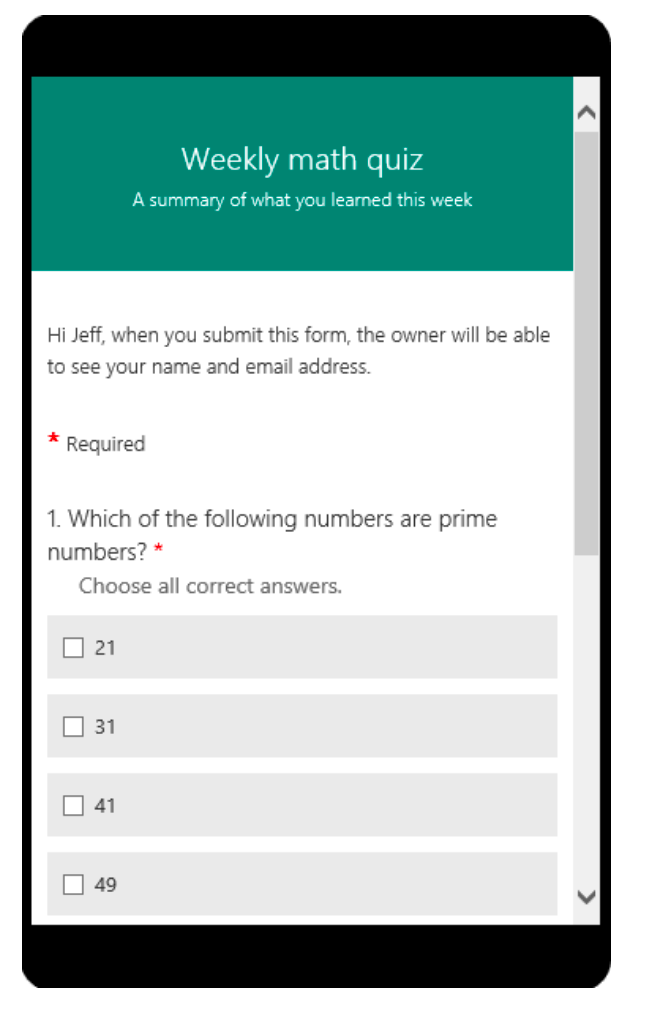 Weekly math quiz
A summary of what you learned this week

Hi Jeff, when you submit this form, the owner will be able to see your name and email address.

* Required

1. Which of the following numbers are prime numbers? *
Choose all correct answers.

☐ 21

☐ 31

☐ 41

☐ 49